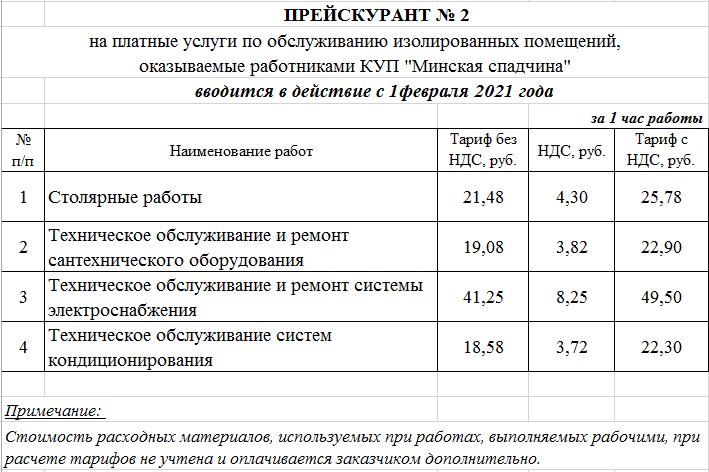 ПРЕЙСКУРАНТ № 2

на платные услуги по обслуживанию изолированных помещений, оказываемые работниками КУП "Минская спадчина"

вводится в действие с 1февраля 2021 года

за 1 час работы

| № п/п | Наименование работ | Тариф без НДС, руб. | НДС, руб. | Тариф с НДС, руб. |
|---|---|---|---|---|
| 1 | Столярные работы | 21,48 | 4,30 | 25,78 |
| 2 | Техническое обслуживание и ремонт сантехнического оборудования | 19,08 | 3,82 | 22,90 |
| 3 | Техническое обслуживание и ремонт системы электроснабжения | 41,25 | 8,25 | 49,50 |
| 4 | Техническое обслуживание систем кондиционирования | 18,58 | 3,72 | 22,30 |

Примечание:

Стоимость расходных материалов, используемых при работах, выполняемых рабочими, при расчете тарифов не учтена и оплачивается заказчиком дополнительно.